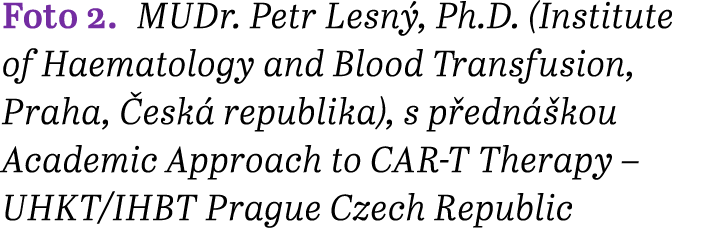 Foto 2. MUDr. Petr Lesný, Ph.D. (Institute of Haematology and Blood Transfusion, Praha, Česká republika), s přednáškou Academic Approach to CAR-T Therapy – UHKT/IHBT Prague Czech Republic